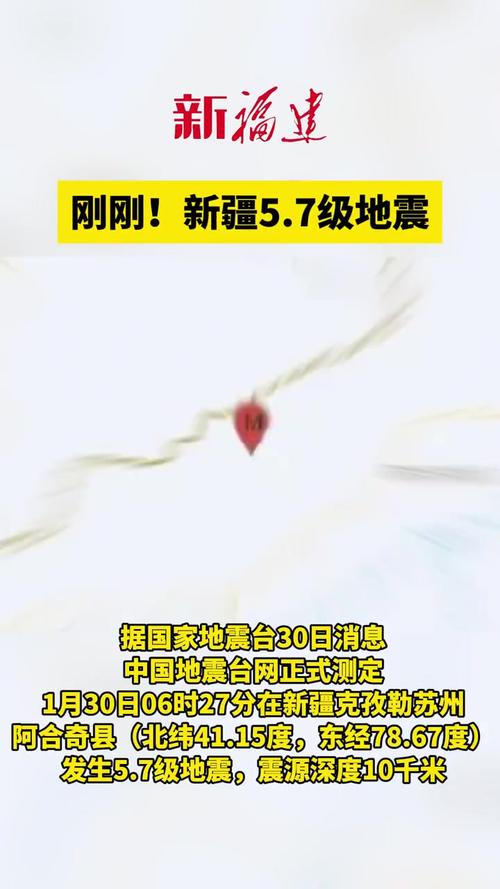 新福建

刚刚！新疆5.7级地震

M

据国家地震台30日消息
中国地震台网正式测定
1月30日06时27分在新疆克孜勒苏州
阿合奇县（北纬41.15度，东经78.67度）
发生5.7级地震，震源深度10千米